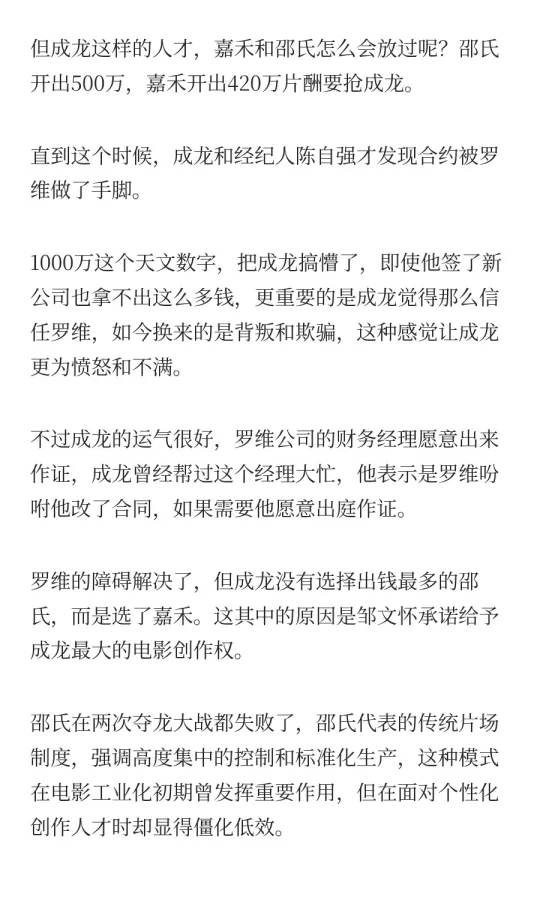 但成龙这样的人才，嘉禾和邵氏怎么会放过呢？邵氏开出500万，嘉禾开出420万片酬要抢成龙。

直到这个时候，成龙和经纪人陈自强才发现合约被罗维做了手脚。

1000万这个天文数字，把成龙搞懵了，即使他签了新公司也拿不出这么多钱，更重要的是成龙觉得那么信任罗维，如今换来的是背叛和欺骗，这种感觉让成龙更为愤怒和不满。

不过成龙的运气很好，罗维公司的财务经理愿意出来作证，成龙曾经帮过这个经理大忙，他表示是罗维吩咐他改了合同，如果需要他愿意出庭作证。

罗维的障碍解决了，但成龙没有选择出钱最多的邵氏，而是选了嘉禾。这其中的原因是邹文怀承诺给予成龙最大的电影创作权。

邵氏在两次夺龙大战都失败了，邵氏代表的传统片场制度，强调高度集中的控制和标准化生产，这种模式在电影工业化初期曾发挥重要作用，但在面对个性化创作人才时却显得僵化低效。